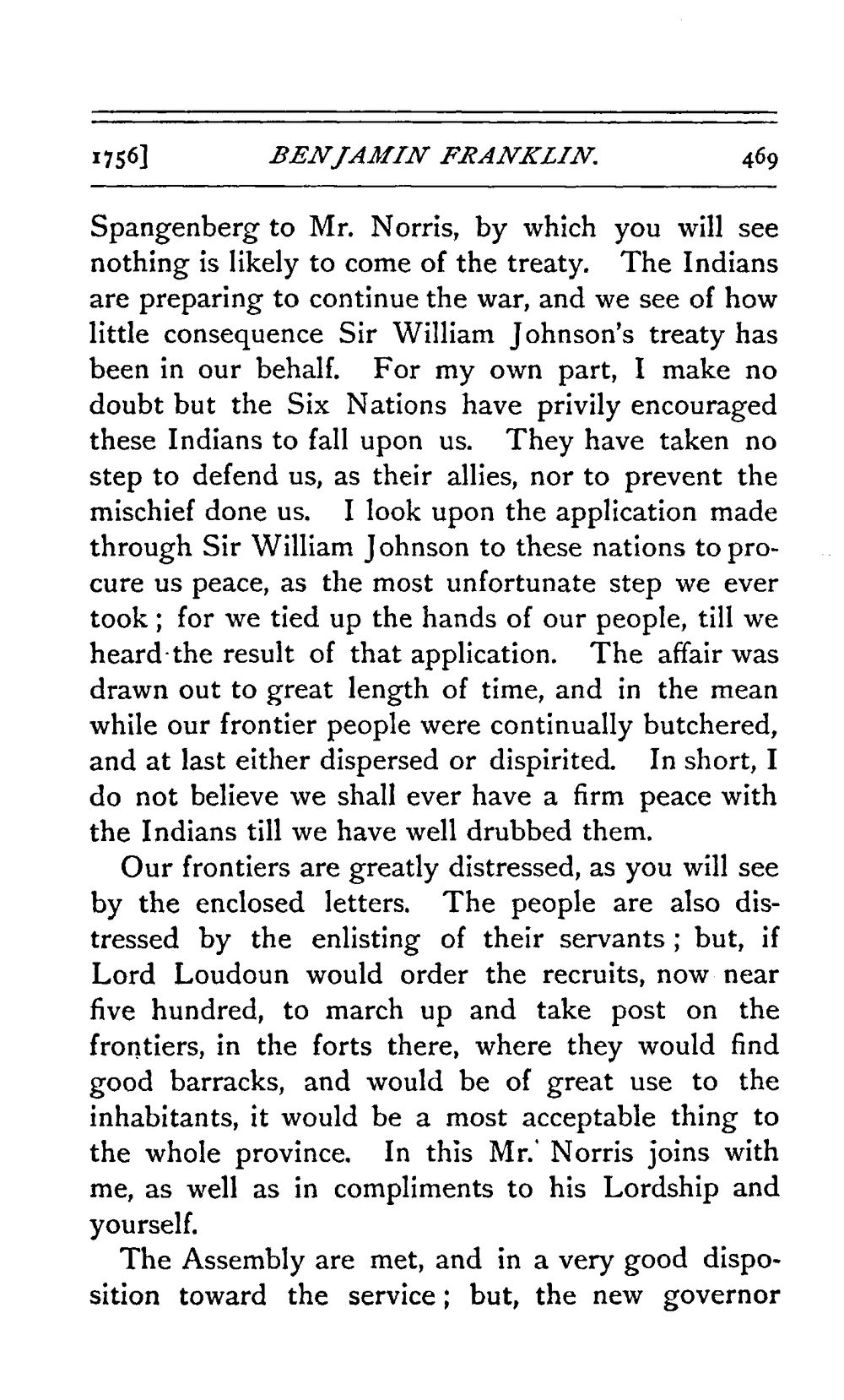 1756] BENJAMIN FRANKLIN. 469

Spangenberg to Mr. Norris, by which you will see nothing is likely to come of the treaty. The Indians are preparing to continue the war, and we see of how little consequence Sir William Johnson's treaty has been in our behalf. For my own part, I make no doubt but the Six Nations have privily encouraged these Indians to fall upon us. They have taken no step to defend us, as their allies, nor to prevent the mischief done us. I look upon the application made through Sir William Johnson to these nations to procure us peace, as the most unfortunate step we ever took; for we tied up the hands of our people, till we heard the result of that application. The affair was drawn out to great length of time, and in the mean while our frontier people were continually butchered, and at last either dispersed or dispirited. In short, I do not believe we shall ever have a firm peace with the Indians till we have well drubbed them.

Our frontiers are greatly distressed, as you will see by the enclosed letters. The people are also distressed by the enlisting of their servants; but, if Lord Loudoun would order the recruits, now near five hundred, to march up and take post on the frontiers, in the forts there, where they would find good barracks, and would be of great use to the inhabitants, it would be a most acceptable thing to the whole province. In this Mr. Norris joins with me, as well as in compliments to his Lordship and yourself.

The Assembly are met, and in a very good disposition toward the service; but, the new governor